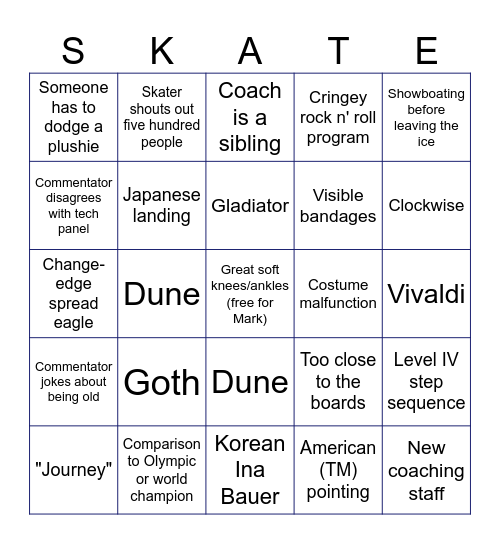 | S | K | A | T | E |
|---|---|---|---|---|
| Someone has to dodge a plushie | Skater shouts out five hundred people | Coach is a sibling | Cringey rock n' roll program | Showboating before leaving the ice |
| Commentator disagrees with tech panel | Japanese landing | Gladiator | Visible bandages | Clockwise |
| Change-edge spread eagle | Dune | Great soft knees/ankles (free for Mark) | Costume malfunction | Vivaldi |
| Commentator jokes about being old | Goth | Dune | Too close to the boards | Level IV step sequence |
| "Journey" | Comparison to Olympic or world champion | Korean Ina Bauer | American (TM) pointing | New coaching staff |